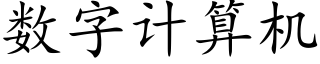 数字计算机